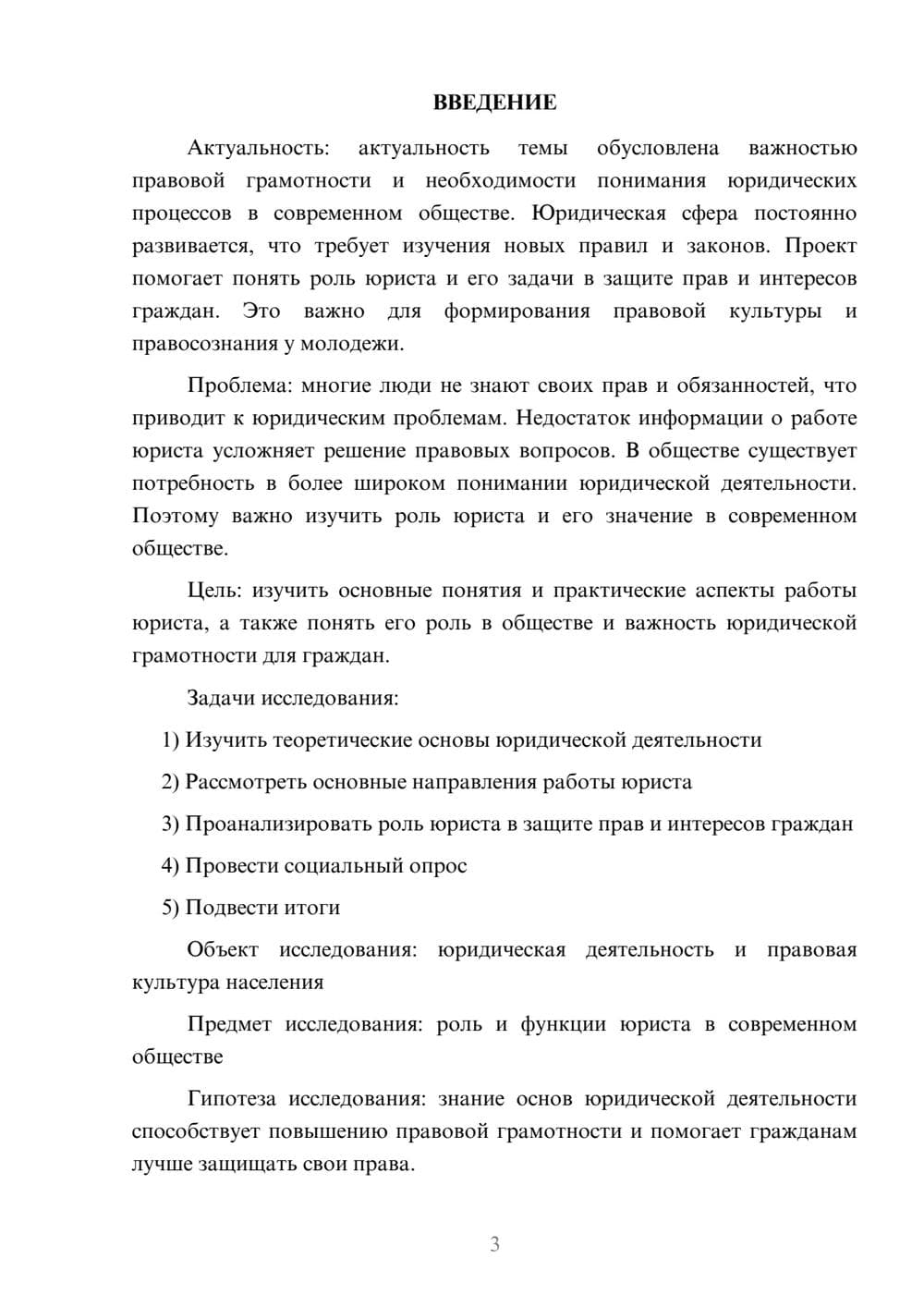 ВВЕДЕНИЕ

Актуальность: актуальность темы обусловлена важностью правовой грамотности и необходимости понимания юридических процессов в современном обществе. Юридическая сфера постоянно развивается, что требует изучения новых правил и законов. Проект помогает понять роль юриста и его задачи в защите прав и интересов граждан. Это важно для формирования правовой культуры и правосознания у молодежи.

Проблема: многие люди не знают своих прав и обязанностей, что приводит к юридическим проблемам. Недостаток информации о работе юриста усложняет решение правовых вопросов. В обществе существует потребность в более широком понимании юридической деятельности. Поэтому важно изучить роль юриста и его значение в современном обществе.

Цель: изучить основные понятия и практические аспекты работы юриста, а также понять его роль в обществе и важность юридической грамотности для граждан.

Задачи исследования:

1) Изучить теоретические основы юридической деятельности

2) Рассмотреть основные направления работы юриста

3) Проанализировать роль юриста в защите прав и интересов граждан

4) Провести социальный опрос

5) Подвести итоги

Объект исследования: юридическая деятельность и правовая культура населения

Предмет исследования: роль и функции юриста в современном обществе

Гипотеза исследования: знание основ юридической деятельности способствует повышению правовой грамотности и помогает гражданам лучше защищать свои права.

3